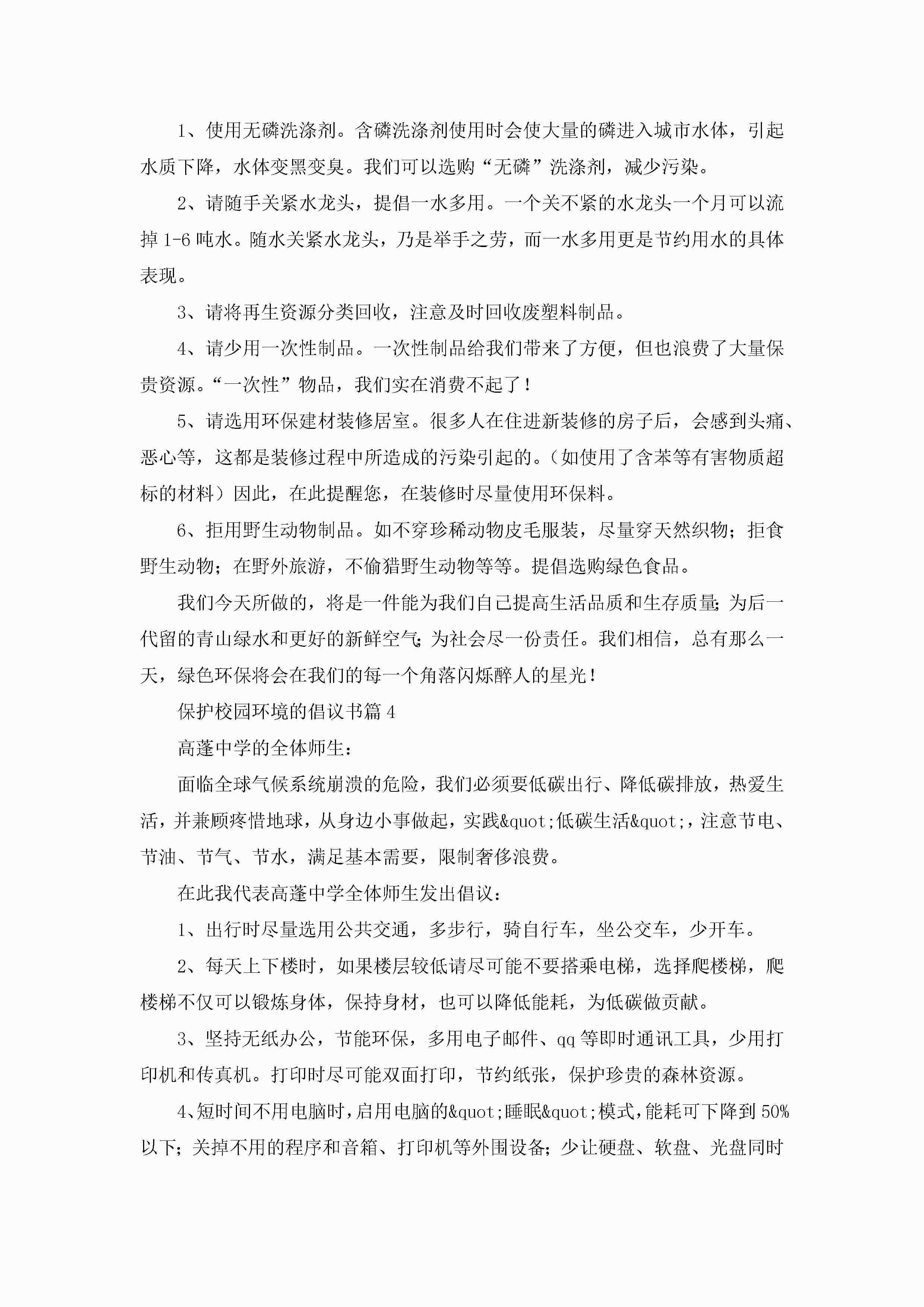 1、使用无磷洗涤剂。含磷洗涤剂使用时会使大量的磷进入城市水体，引起水质下降，水体变黑变臭。我们可以选购“无磷”洗涤剂，减少污染。

2、请随手关紧水龙头，提倡一水多用。一个关不紧的水龙头一个月可以流掉1-6吨水。随水关紧水龙头，乃是举手之劳，而一水多用更是节约用水的具体表现。

3、请将再生资源分类回收，注意及时回收废塑料制品。

4、请少用一次性制品。一次性制品给我们带来了方便，但也浪费了大量保贵资源。“一次性”物品，我们实在消费不起了！

5、请选用环保建材装修居室。很多人在住进新装修的房子后，会感到头痛、恶心等，这都是装修过程中所造成的污染引起的。（如使用了含苯等有害物质超标的材料）因此，在此提醒您，在装修时尽量使用环保料。

6、拒用野生动物制品。如不穿珍稀动物皮毛服装，尽量穿天然织物；拒食野生动物；在野外旅游，不偷猎野生动物等等。提倡选购绿色食品。

我们今天所做的，将是一件能为我们自己提高生活品质和生存质量;为后一代留的青山绿水和更好的新鲜空气;为社会尽一份责任。我们相信，总有那么一天，绿色环保将会在我们的每一个角落闪烁醉人的星光！

保护校园环境的倡议书篇4

高蓬中学的全体师生：

面临全球气候系统崩溃的危险，我们必须要低碳出行、降低碳排放，热爱生活，并兼顾疼惜地球，从身边小事做起，实践&quot;低碳生活&quot;，注意节电、节油、节气、节水，满足基本需要，限制奢侈浪费。

在此我代表高蓬中学全体师生发出倡议：

1、出行时尽量选用公共交通，多步行，骑自行车，坐公交车，少开车。

2、每天上下楼时，如果楼层较低请尽可能不要搭乘电梯，选择爬楼梯，爬楼梯不仅可以锻炼身体，保持身材，也可以降低能耗，为低碳做贡献。

3、坚持无纸办公，节能环保，多用电子邮件、qq等即时通讯工具，少用打印机和传真机。打印时尽可能双面打印，节约纸张，保护珍贵的森林资源。

4、短时间不用电脑时，启用电脑的&quot;睡眠&quot;模式，能耗可下降到50%以下；关掉不用的程序和音箱、打印机等外围设备；少让硬盘、软盘、光盘同时